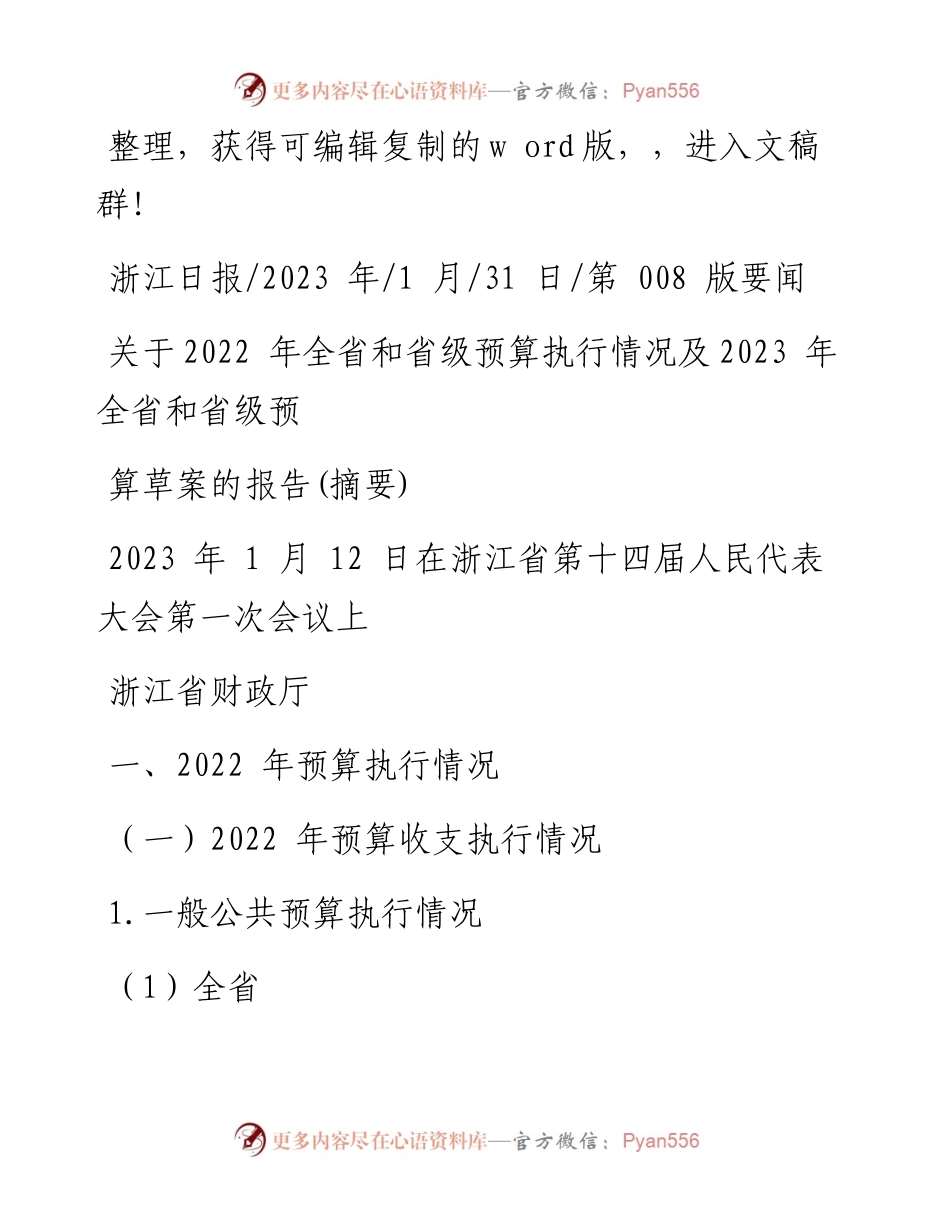 更多内容尽在心语资料库—官方微信：Pyan556

整理，获得可编辑复制的w ord版，，进入文稿群!

浙江日报/2023 年/1 月/31 日/第 008 版要闻

关于2022 年全省和省级预算执行情况及2023 年全省和省级预

算草案的报告(摘要)

2023 年 1 月 12 日在浙江省第十四届人民代表大会第一次会议上

浙江省财政厅

一、2022 年预算执行情况

（一）2022 年预算收支执行情况

1.一般公共预算执行情况

（1）全省

更多内容尽在心语资料库—官方微信：Pyan556